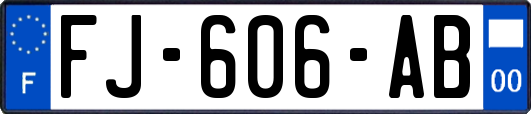 F

FJ-606-AB

00